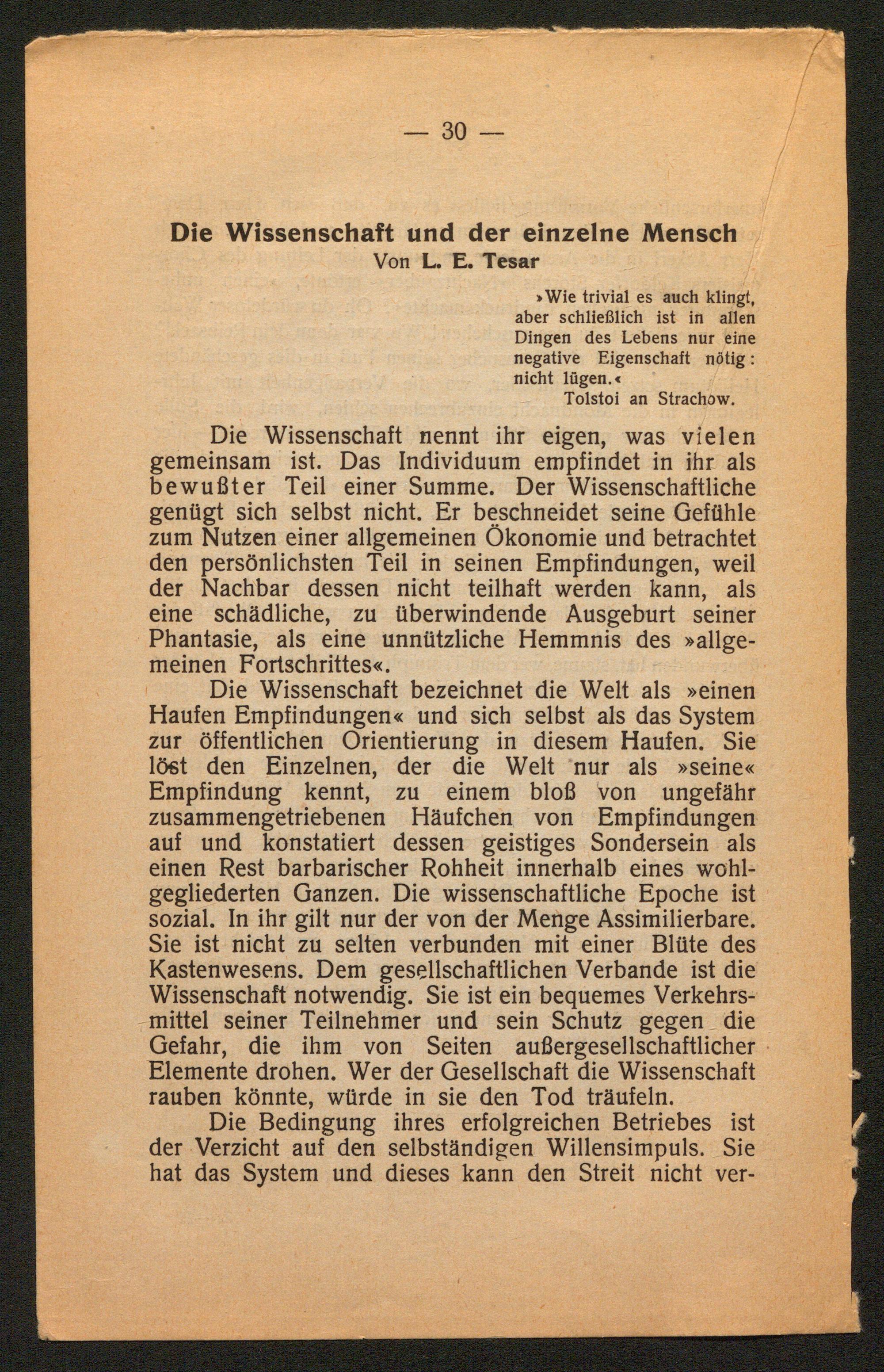 — 30 —

Die Wissenschaft und der einzelne Mensch
Von L. E. Tesar

»Wie trivial es auch klingt, aber schließlich ist in allen Dingen des Lebens nur eine negative Eigenschaft nötig: nicht lügen.«
Tolstoi an Strachow.

Die Wissenschaft nennt ihr eigen, was vielen gemeinsam ist. Das Individuum empfindet in ihr als bewußter Teil einer Summe. Der Wissenschaftliche genügt sich selbst nicht. Er beschneidet seine Gefühle zum Nutzen einer allgemeinen Ökonomie und betrachtet den persönlichsten Teil in seinen Empfindungen, weil der Nachbar dessen nicht teilhaft werden kann, als eine schädliche, zu überwindende Ausgeburt seiner Phantasie, als eine unnützliche Hemmnis des »allgemeinen Fortschrittes«.

Die Wissenschaft bezeichnet die Welt als »einen Haufen Empfindungen« und sich selbst als das System zur öffentlichen Orientierung in diesem Haufen. Sie löst den Einzelnen, der die Welt nur als »seine« Empfindung kennt, zu einem bloß von ungefähr zusammengetriebenen Häufchen von Empfindungen auf und konstatiert dessen geistiges Sondersein als einen Rest barbarischer Rohheit innerhalb eines wohlgegliederten Ganzen. Die wissenschaftliche Epoche ist sozial. In ihr gilt nur der von der Menge Assimilierbare. Sie ist nicht zu selten verbunden mit einer Blüte des Kastenwesens. Dem gesellschaftlichen Verbande ist die Wissenschaft notwendig. Sie ist ein bequemes Verkehrsmittel seiner Teilnehmer und sein Schutz gegen die Gefahr, die ihm von Seiten außergesellschaftlicher Elemente drohen. Wer der Gesellschaft die Wissenschaft rauben könnte, würde in sie den Tod träufeln.

Die Bedingung ihres erfolgreichen Betriebes ist der Verzicht auf den selbständigen Willensimpuls. Sie hat das System und dieses kann den Streit nicht ver-